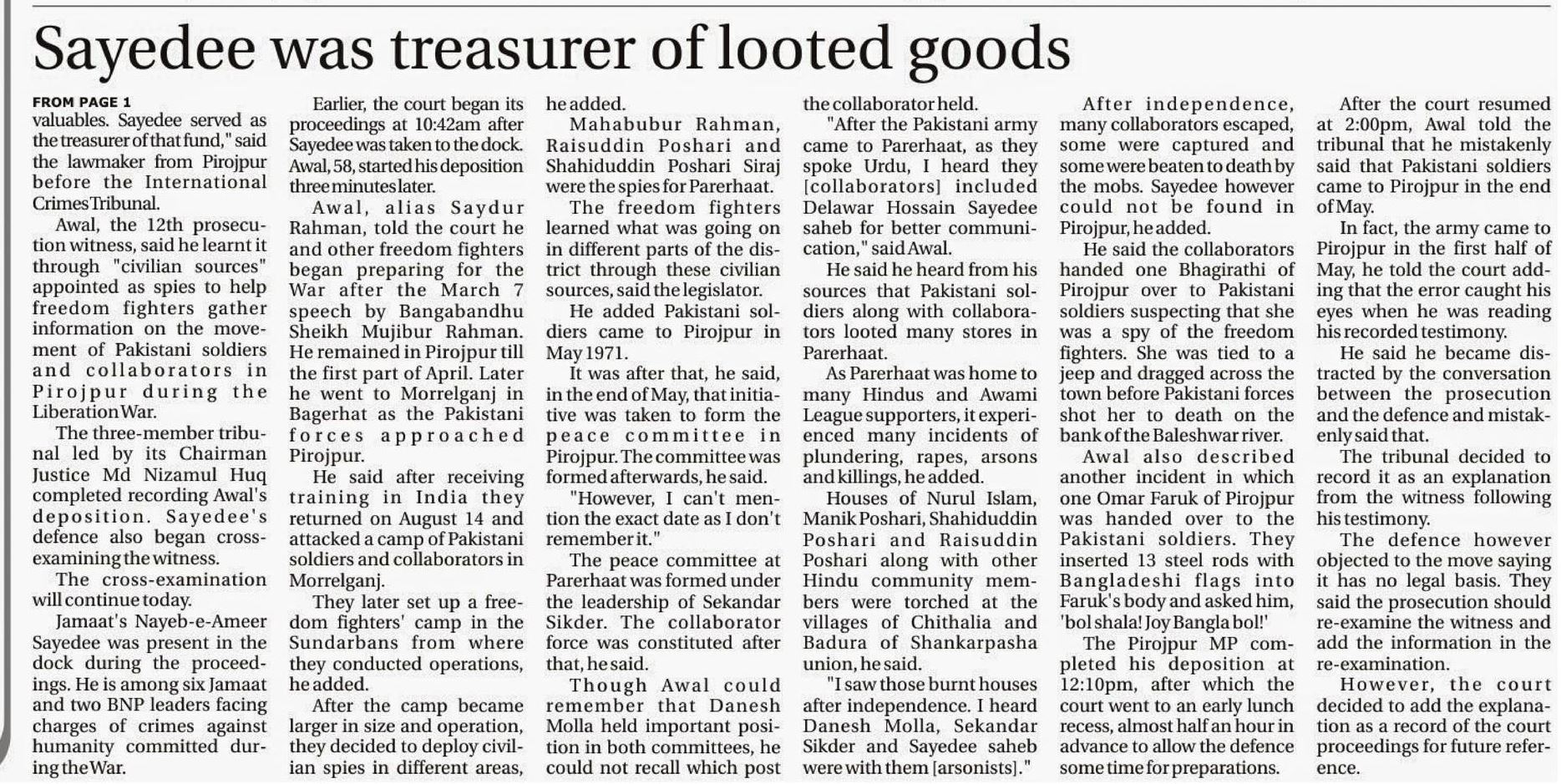 Sayedee was treasurer of looted goods

FROM PAGE 1
valuables. Sayedee served as the treasurer of that fund," said the lawmaker from Pirojpur before the International Crimes Tribunal.

Awal, the 12th prosecution witness, said he learnt it through "civilian sources" appointed as spies to help freedom fighters gather information on the movement of Pakistani soldiers and collaborators in Pirojpur during the Liberation War.

The three-member tribunal led by its Chairman Justice Md Nizamul Huq completed recording Awal's deposition. Sayedee's defence also began cross-examining the witness.

The cross-examination will continue today.

Jamaat's Nayeb-e-Ameer Sayedee was present in the dock during the proceedings. He is among six Jamaat and two BNP leaders facing charges of crimes against humanity committed during the War.

Earlier, the court began its proceedings at 10:42am after Sayedee was taken to the dock. Awal, 58, started his deposition three minutes later.

Awal, alias Saydur Rahman, told the court he and other freedom fighters began preparing for the War after the March 7 speech by Bangabandhu Sheikh Mujibur Rahman. He remained in Pirojpur till the first part of April. Later he went to Morrelganj in Bagerhat as the Pakistani forces approached Pirojpur.

He said after receiving training in India they returned on August 14 and attacked a camp of Pakistani soldiers and collaborators in Morrelganj.

They later set up a freedom fighters' camp in the Sundarbans from where they conducted operations, he added.

After the camp became larger in size and operation, they decided to deploy civilian spies in different areas, he added.

Mahabubur Rahman, Raisuddin Poshari and Shahiduddin Poshari Siraj were the spies for Parerhaat.

The freedom fighters learned what was going on in different parts of the district through these civilian sources, said the legislator.

He added Pakistani soldiers came to Pirojpur in May 1971.

It was after that, he said, in the end of May, that initiative was taken to form the peace committee in Pirojpur. The committee was formed afterwards, he said.

"However, I can't mention the exact date as I don't remember it."

The peace committee at Parerhaat was formed under the leadership of Sekandar Sikder. The collaborator force was constituted after that, he said.

Though Awal could remember that Danesh Molla held important position in both committees, he could not recall which post the collaborator held.

"After the Pakistani army came to Parerhaat, as they spoke Urdu, I heard they [collaborators] included Delawar Hossain Sayedee saheb for better communication," said Awal.

He said he heard from his sources that Pakistani soldiers along with collaborators looted many stores in Parerhaat.

As Parerhaat was home to many Hindus and Awami League supporters, it experienced many incidents of plundering, rapes, arsons and killings, he added.

Houses of Nurul Islam, Manik Poshari, Shahiduddin Poshari and Raisuddin Poshari along with other Hindu community members were torched at the villages of Chithalia and Badura of Shankarpasha union, he said.

"I saw those burnt houses after independence. I heard Danesh Molla, Sekandar Sikder and Sayedee saheb were with them [arsonists]."

After independence, many collaborators escaped, some were captured and some were beaten to death by the mobs. Sayedee however could not be found in Pirojpur, he added.

He said the collaborators handed one Bhagirathi of Pirojpur over to Pakistani soldiers suspecting that she was a spy of the freedom fighters. She was tied to a jeep and dragged across the town before Pakistani forces shot her to death on the bank of the Baleshwar river.

Awal also described another incident in which one Omar Faruk of Pirojpur was handed over to the Pakistani soldiers. They inserted 13 steel rods with Bangladeshi flags into Faruk's body and asked him, 'bol shala! Joy Bangla bol!'

The Pirojpur MP completed his deposition at 12:10pm, after which the court went to an early lunch recess, almost half an hour in advance to allow the defence some time for preparations.

After the court resumed at 2:00pm, Awal told the tribunal that he mistakenly said that Pakistani soldiers came to Pirojpur in the end of May.

In fact, the army came to Pirojpur in the first half of May, he told the court adding that the error caught his eyes when he was reading his recorded testimony.

He said he became distracted by the conversation between the prosecution and the defence and mistakenly said that.

The tribunal decided to record it as an explanation from the witness following his testimony.

The defence however objected to the move saying it has no legal basis. They said the prosecution should re-examine the witness and add the information in the re-examination.

However, the court decided to add the explanation as a record of the court proceedings for future reference.